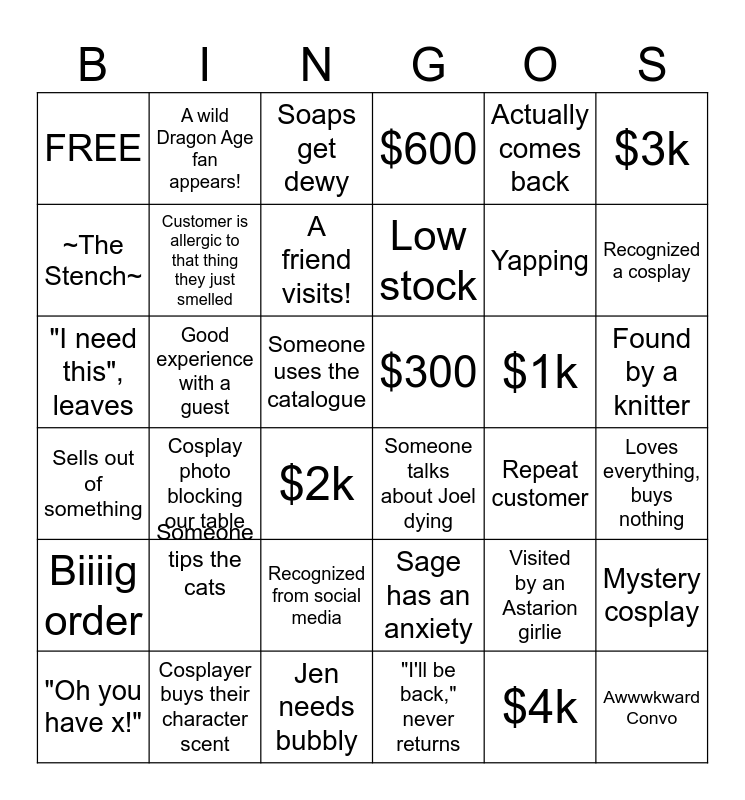 | B | I | N | G | O | S |
|---|---|---|---|---|---|
| FREE | A wild Dragon Age fan appears! | Soaps get dewy | $600 | Actually comes back | $3k |
| ~The Stench~ | Customer is allergic to that thing they just smelled | A friend visits! | Low stock | Yapping | Recognized a cosplay |
| "I need this", leaves | Good experience with a guest | Someone uses the catalogue | $300 | $1k | Found by a knitter |
| Sells out of something | Cosplay photo blocking our table | $2k | Someone talks about Joel dying | Repeat customer | Loves everything, buys nothing |
| Biiiig order | Someone tips the cats | Recognized from social media | Sage has an anxiety | Visited by an Astarion girlie | Mystery cosplay |
| "Oh you have x!" | Cosplayer buys their character scent | Jen needs bubbly | "I'll be back," never returns | $4k | Awwwkward Convo |